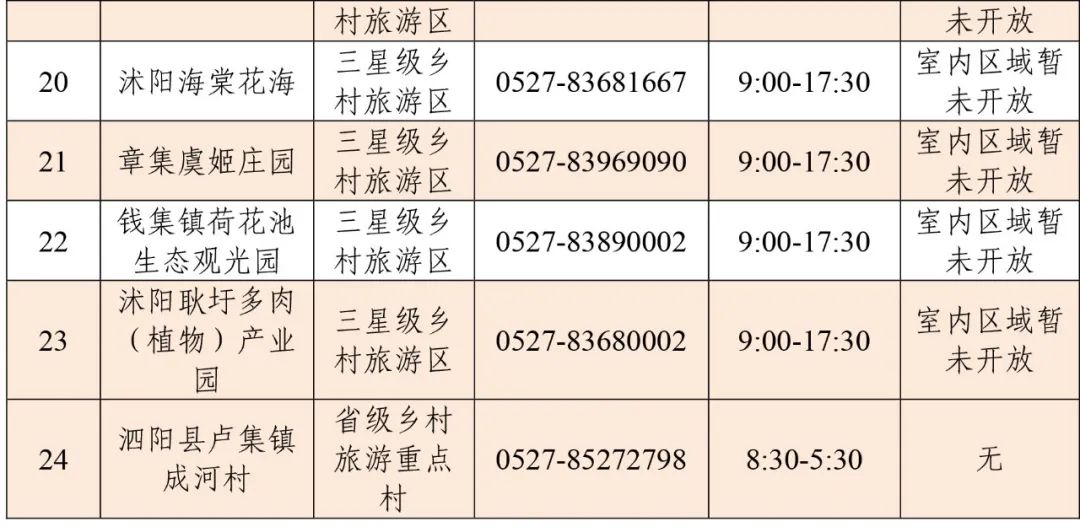 |  |  | 村旅游区 |  |  | 未开放 |
|---|---|---|---|---|---|
| 20 | 沭阳海棠花海 | 三星级乡村旅游区 | 0527-83681667 | 9:00-17:30 | 室内区域暂未开放 |
| 21 | 章集虞姬庄园 | 三星级乡村旅游区 | 0527-83969090 | 9:00-17:30 | 室内区域暂未开放 |
| 22 | 钱集镇荷花池生态观光园 | 三星级乡村旅游区 | 0527-83890002 | 9:00-17:30 | 室内区域暂未开放 |
| 23 | 沭阳耿圩多肉（植物）产业园 | 三星级乡村旅游区 | 0527-83680002 | 9:00-17:30 | 室内区域暂未开放 |
| 24 | 泗阳县卢集镇成河村 | 省级乡村旅游重点村 | 0527-85272798 | 8:30-5:30 | 无 |